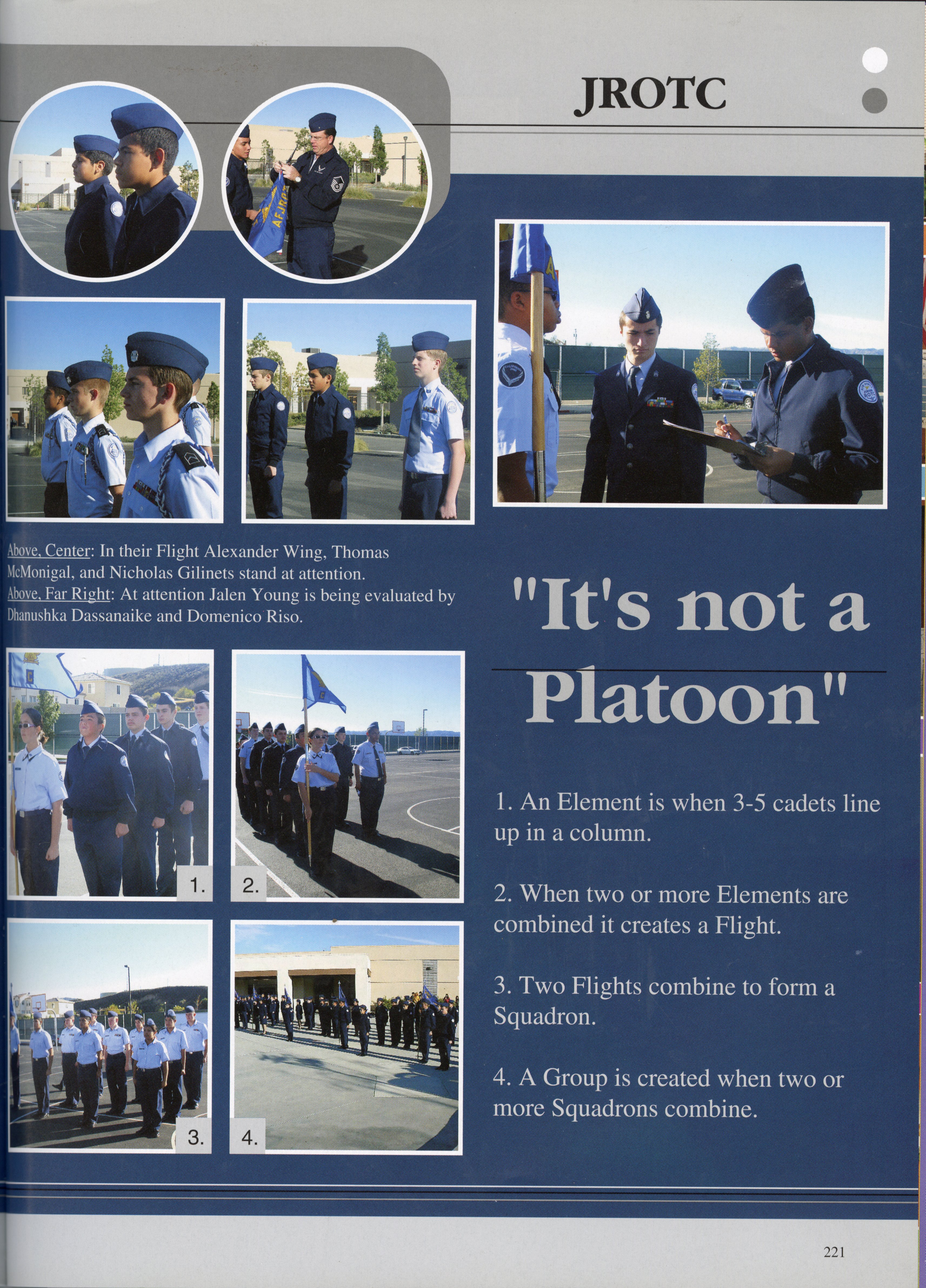 JROTC

Above, Center: In their Flight Alexander Wing, Thomas McMonigal, and Nicholas Gilinets stand at attention.
Above, Far Right: At attention Jalen Young is being evaluated by Dhanushka Dassanaike and Domenico Riso.

"It's not a Platoon"

1.

2.

3.

4.

1. An Element is when 3-5 cadets line up in a column.

2. When two or more Elements are combined it creates a Flight.

3. Two Flights combine to form a Squadron.

4. A Group is created when two or more Squadrons combine.

221